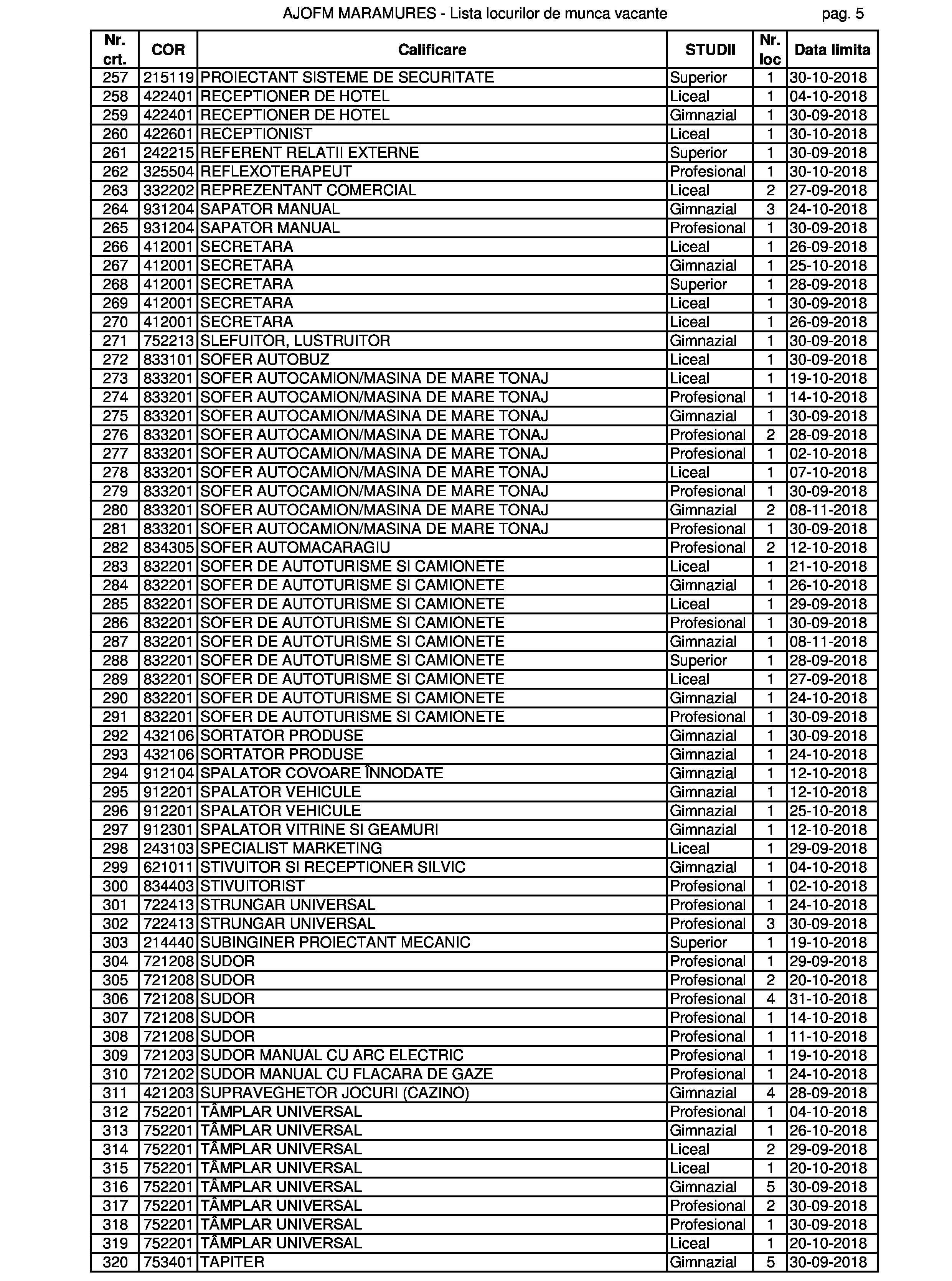 AJOFM MARAMURES - Lista locurilor de munca vacante pag. 5

| Nr. crt. | COR | Calificare | STUDII | Nr. loc | Data limita |
|---|---|---|---|---|---|
| 257 | 215119 | PROIECTANT SISTEME DE SECURITATE | Superior | 1 | 30-10-2018 |
| 258 | 422401 | RECEPTIONER DE HOTEL | Liceal | 1 | 04-10-2018 |
| 259 | 422401 | RECEPTIONER DE HOTEL | Gimnazial | 1 | 30-09-2018 |
| 260 | 422601 | RECEPTIONIST | Liceal | 1 | 30-10-2018 |
| 261 | 242215 | REFERENT RELATII EXTERNE | Superior | 1 | 30-09-2018 |
| 262 | 325504 | REFLEXOTERAPEUT | Profesional | 1 | 30-10-2018 |
| 263 | 332202 | REPREZENTANT COMERCIAL | Liceal | 2 | 27-09-2018 |
| 264 | 931204 | SAPATOR MANUAL | Gimnazial | 3 | 24-10-2018 |
| 265 | 931204 | SAPATOR MANUAL | Profesional | 1 | 30-09-2018 |
| 266 | 412001 | SECRETARA | Liceal | 1 | 26-09-2018 |
| 267 | 412001 | SECRETARA | Gimnazial | 1 | 25-10-2018 |
| 268 | 412001 | SECRETARA | Superior | 1 | 28-09-2018 |
| 269 | 412001 | SECRETARA | Liceal | 1 | 30-09-2018 |
| 270 | 412001 | SECRETARA | Liceal | 1 | 26-09-2018 |
| 271 | 752213 | SLEFUITOR, LUSTRUITOR | Gimnazial | 1 | 30-09-2018 |
| 272 | 833101 | SOFER AUTOBUZ | Liceal | 1 | 30-09-2018 |
| 273 | 833201 | SOFER AUTOCAMION/MASINA DE MARE TONAJ | Liceal | 1 | 19-10-2018 |
| 274 | 833201 | SOFER AUTOCAMION/MASINA DE MARE TONAJ | Profesional | 1 | 14-10-2018 |
| 275 | 833201 | SOFER AUTOCAMION/MASINA DE MARE TONAJ | Gimnazial | 1 | 30-09-2018 |
| 276 | 833201 | SOFER AUTOCAMION/MASINA DE MARE TONAJ | Profesional | 2 | 28-09-2018 |
| 277 | 833201 | SOFER AUTOCAMION/MASINA DE MARE TONAJ | Profesional | 1 | 02-10-2018 |
| 278 | 833201 | SOFER AUTOCAMION/MASINA DE MARE TONAJ | Liceal | 1 | 07-10-2018 |
| 279 | 833201 | SOFER AUTOCAMION/MASINA DE MARE TONAJ | Profesional | 1 | 30-09-2018 |
| 280 | 833201 | SOFER AUTOCAMION/MASINA DE MARE TONAJ | Gimnazial | 2 | 08-11-2018 |
| 281 | 833201 | SOFER AUTOCAMION/MASINA DE MARE TONAJ | Profesional | 1 | 30-09-2018 |
| 282 | 834305 | SOFER AUTOMACARAGIU | Profesional | 2 | 12-10-2018 |
| 283 | 832201 | SOFER DE AUTOTURISME SI CAMIONETE | Liceal | 1 | 21-10-2018 |
| 284 | 832201 | SOFER DE AUTOTURISME SI CAMIONETE | Gimnazial | 1 | 26-10-2018 |
| 285 | 832201 | SOFER DE AUTOTURISME SI CAMIONETE | Liceal | 1 | 29-09-2018 |
| 286 | 832201 | SOFER DE AUTOTURISME SI CAMIONETE | Profesional | 1 | 30-09-2018 |
| 287 | 832201 | SOFER DE AUTOTURISME SI CAMIONETE | Gimnazial | 1 | 08-11-2018 |
| 288 | 832201 | SOFER DE AUTOTURISME SI CAMIONETE | Superior | 1 | 28-09-2018 |
| 289 | 832201 | SOFER DE AUTOTURISME SI CAMIONETE | Liceal | 1 | 27-09-2018 |
| 290 | 832201 | SOFER DE AUTOTURISME SI CAMIONETE | Gimnazial | 1 | 24-10-2018 |
| 291 | 832201 | SOFER DE AUTOTURISME SI CAMIONETE | Profesional | 1 | 30-09-2018 |
| 292 | 432106 | SORTATOR PRODUSE | Gimnazial | 1 | 30-09-2018 |
| 293 | 432106 | SORTATOR PRODUSE | Gimnazial | 1 | 24-10-2018 |
| 294 | 912104 | SPALATOR COVOARE ÎNNODATE | Gimnazial | 1 | 12-10-2018 |
| 295 | 912201 | SPALATOR VEHICULE | Gimnazial | 1 | 12-10-2018 |
| 296 | 912201 | SPALATOR VEHICULE | Gimnazial | 1 | 25-10-2018 |
| 297 | 912301 | SPALATOR VITRINE SI GEAMURI | Gimnazial | 1 | 12-10-2018 |
| 298 | 243103 | SPECIALIST MARKETING | Liceal | 1 | 29-09-2018 |
| 299 | 621011 | STIVUITOR SI RECEPTIONER SILVIC | Gimnazial | 1 | 04-10-2018 |
| 300 | 834403 | STIVUITORIST | Profesional | 1 | 02-10-2018 |
| 301 | 722413 | STRUNGAR UNIVERSAL | Profesional | 1 | 24-10-2018 |
| 302 | 722413 | STRUNGAR UNIVERSAL | Profesional | 3 | 30-09-2018 |
| 303 | 214440 | SUBINGINER PROIECTANT MECANIC | Superior | 1 | 19-10-2018 |
| 304 | 721208 | SUDOR | Profesional | 1 | 29-09-2018 |
| 305 | 721208 | SUDOR | Profesional | 2 | 20-10-2018 |
| 306 | 721208 | SUDOR | Profesional | 4 | 31-10-2018 |
| 307 | 721208 | SUDOR | Profesional | 1 | 14-10-2018 |
| 308 | 721208 | SUDOR | Profesional | 1 | 11-10-2018 |
| 309 | 721203 | SUDOR MANUAL CU ARC ELECTRIC | Profesional | 1 | 19-10-2018 |
| 310 | 721202 | SUDOR MANUAL CU FLACARA DE GAZE | Profesional | 1 | 24-10-2018 |
| 311 | 421203 | SUPRAVEGHETOR JOCURI (CAZINO) | Gimnazial | 4 | 28-09-2018 |
| 312 | 752201 | TÂMPLAR UNIVERSAL | Profesional | 1 | 04-10-2018 |
| 313 | 752201 | TÂMPLAR UNIVERSAL | Gimnazial | 1 | 26-10-2018 |
| 314 | 752201 | TÂMPLAR UNIVERSAL | Liceal | 2 | 29-09-2018 |
| 315 | 752201 | TÂMPLAR UNIVERSAL | Liceal | 1 | 20-10-2018 |
| 316 | 752201 | TÂMPLAR UNIVERSAL | Gimnazial | 5 | 30-09-2018 |
| 317 | 752201 | TÂMPLAR UNIVERSAL | Profesional | 2 | 30-09-2018 |
| 318 | 752201 | TÂMPLAR UNIVERSAL | Profesional | 1 | 30-09-2018 |
| 319 | 752201 | TÂMPLAR UNIVERSAL | Liceal | 1 | 20-10-2018 |
| 320 | 753401 | TAPITER | Gimnazial | 5 | 30-09-2018 |